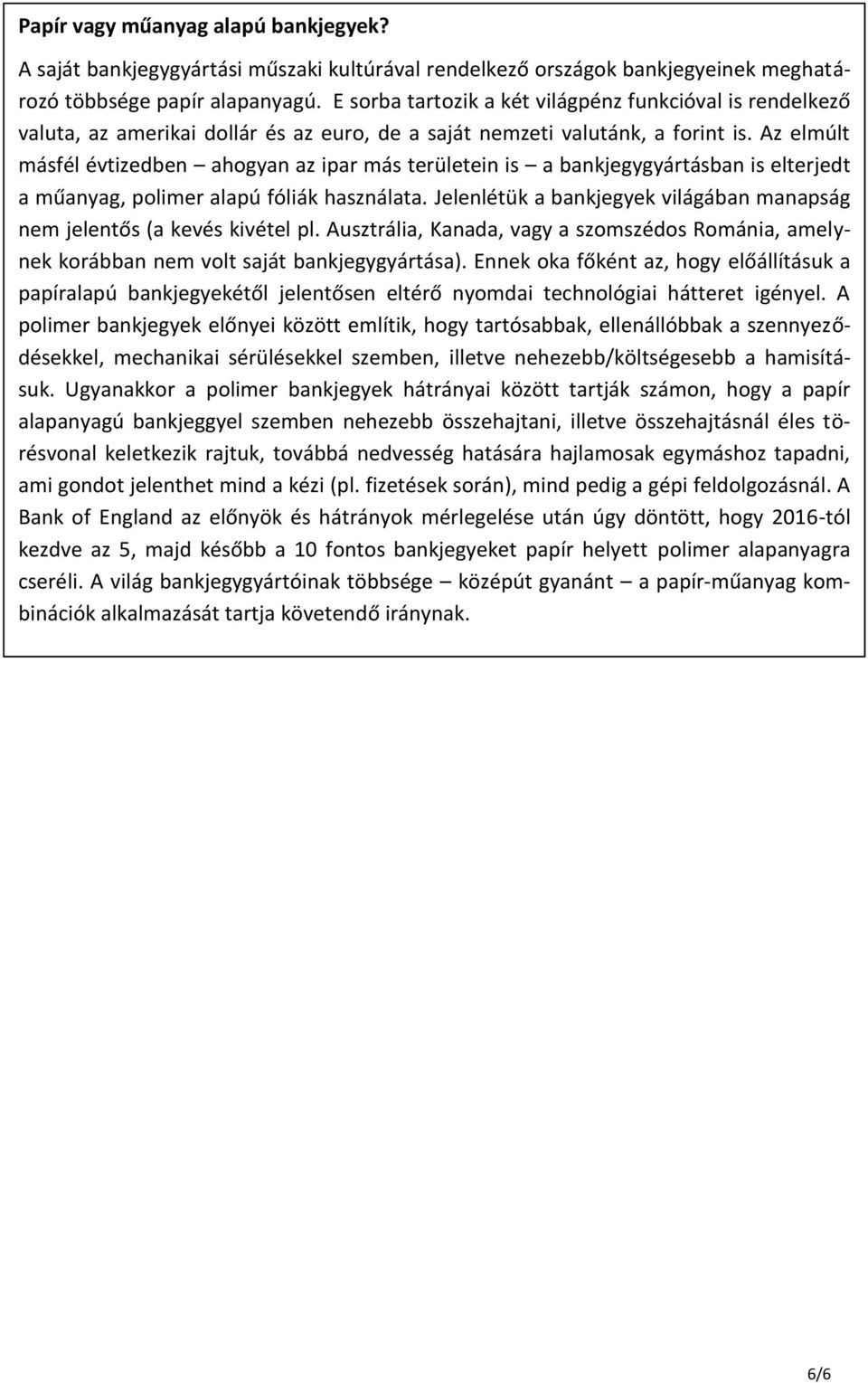 Papír vagy műanyag alapú bankjegyek?

A saját bankjegygyártási műszaki kultúrával rendelkező országok bankjegyeinek meghatározó többsége papír alapanyagú. E sorba tartozik a két világpénz funkcióval is rendelkező valuta, az amerikai dollár és az euro, de a saját nemzeti valutánk, a forint is. Az elmúlt másfél évtizedben – ahogyan az ipar más területein is – a bankjegygyártásban is elterjedt a műanyag, polimer alapú fóliák használata. Jelenlétük a bankjegyek világában manapság nem jelentős (a kevés kivétel pl. Ausztrália, Kanada, vagy a szomszédos Románia, amelynek korábban nem volt saját bankjegygyártása). Ennek oka főként az, hogy előállításuk a papíralapú bankjegyekétől jelentősen eltérő nyomdai technológiai hátteret igényel. A polimer bankjegyek előnyei között említik, hogy tartósabbak, ellenállóbbak a szennyeződésekkel, mechanikai sérülésekkel szemben, illetve nehezebb/költségesebb a hamisításuk. Ugyanakkor a polimer bankjegyek hátrányai között tartják számon, hogy a papír alapanyagú bankjeggyel szemben nehezebb összehajtani, illetve összehajtásnál éles törésvonal keletkezik rajtuk, továbbá nedvesség hatására hajlamosak egymáshoz tapadni, ami gondot jelenthet mind a kézi (pl. fizetések során), mind pedig a gépi feldolgozásnál. A Bank of England az előnyök és hátrányok mérlegelése után úgy döntött, hogy 2016-tól kezdve az 5, majd később a 10 fontos bankjegyeket papír helyett polimer alapanyagra cseréli. A világ bankjegygyártóinak többsége – középút gyanánt – a papír-műanyag kombinációk alkalmazását tartja követendő iránynak.

6/6